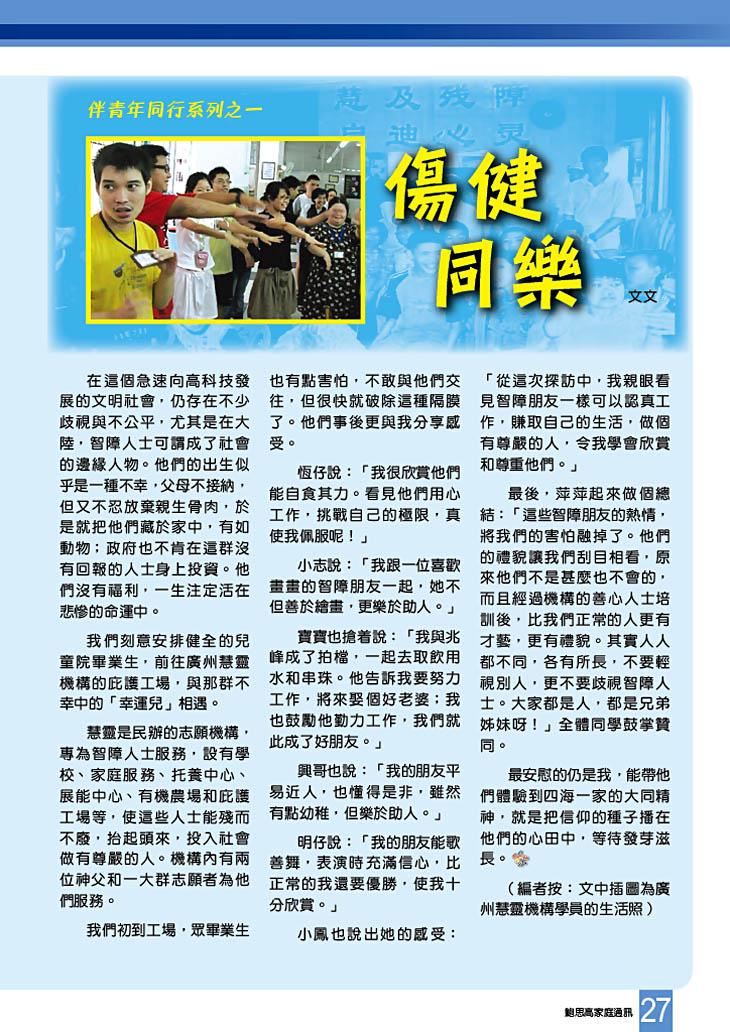 伴青年同行系列之一

傷健同樂

文文

在這個急速向高科技發展的文明社會，仍存在不少歧視與不公平，尤其是在大陸，智障人士可謂成了社會的邊緣人物。他們的出生似乎是一種不幸，父母不接納，但又不忍放棄親生骨肉，於是就把他們藏於家中，有如動物；政府也不肯在這群沒有回報的人士身上投資。他們沒有福利，一生注定活在悲慘的命運中。

我們刻意安排健全的兒童院畢業生，前往廣州慧靈機構的庇護工場，與那群不幸中的「幸運兒」相遇。

慧靈是民辦的志願機構，專為智障人士服務，設有學校、家庭服務、托養中心、展能中心、有機農場和庇護工場等，使這些人士能殘而不廢，抬起頭來，投入社會做有尊嚴的人。機構內有兩位神父和一大群志願者為他們服務。

我們初到工場，眾畢業生也有點害怕，不敢與他們交往，但很快就破除這種隔膜了。他們事後更與我分享感受。

恆仔說：「我很欣賞他們能自食其力。看見他們用心工作，挑戰自己的極限，真使我佩服呢！」

小志說：「我跟一位喜歡畫畫的智障朋友一起，她不但善於繪畫，更樂於助人。」

寶寶也搶着說：「我與兆峰成了拍檔，一起去取飲用水和串珠。他告訴我要努力工作，將來娶個好老婆；我也鼓勵他勤力工作，我們就此成了好朋友。」

興哥也說：「我的朋友平易近人，也懂得是非，雖然有點幼稚，但樂於助人。」

明仔說：「我的朋友能歌善舞，表演時充滿信心，比正常的我還要優勝，使我十分欣賞。」

小鳳也說出她的感受：「從這次探訪中，我親眼看見智障朋友一樣可以認真工作，賺取自己的生活，做個有尊嚴的人，令我學會欣賞和尊重他們。」

最後，萍萍起來做個總結：「這些智障朋友的熱情，將我們的害怕融掉了。他們的禮貌讓我們刮目相看，原來他們不是甚麼也不會的，而且經過機構的善心人士培訓後，比我們正常的人更有才藝，更有禮貌。其實人人都不同，各有所長，不要輕視別人，更不要歧視智障人士。大家都是人，都是兄弟姊妹呀！」全體同學鼓掌贊同。

最安慰的仍是我，能帶他們體驗到四海一家的大同精神，就是把信仰的種子播在他們的心田中，等待發芽滋長。

（編者按：文中插圖為廣州慧靈機構學員的生活照）

鮑思高家庭通訊 27